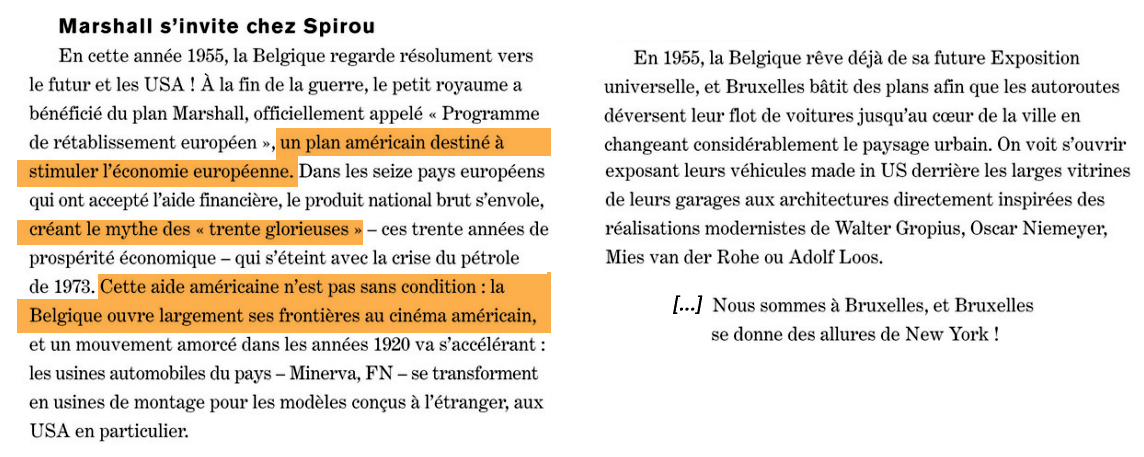 Marshall s'invite chez Spirou

En cette année 1955, la Belgique regarde résolument vers le futur et les USA ! À la fin de la guerre, le petit royaume a bénéficié du plan Marshall, officiellement appelé « Programme de rétablissement européen », un plan américain destiné à stimuler l'économie européenne. Dans les seize pays européens qui ont accepté l'aide financière, le produit national brut s'envole, créant le mythe des « trente glorieuses » – ces trente années de prospérité économique – qui s'éteint avec la crise du pétrole de 1973. Cette aide américaine n'est pas sans condition : la Belgique ouvre largement ses frontières au cinéma américain, et un mouvement amorcé dans les années 1920 va s'accélérant : les usines automobiles du pays – Minerva, FN – se transforment en usines de montage pour les modèles conçus à l'étranger, aux USA en particulier.

En 1955, la Belgique rêve déjà de sa future Exposition universelle, et Bruxelles bâtit des plans afin que les autoroutes déversent leur flot de voitures jusqu'au cœur de la ville en changeant considérablement le paysage urbain. On voit s'ouvrir exposant leurs véhicules made in US derrière les larges vitrines de leurs garages aux architectures directement inspirées des réalisations modernistes de Walter Gropius, Oscar Niemeyer, Mies van der Rohe ou Adolf Loos.

[...] Nous sommes à Bruxelles, et Bruxelles se donne des allures de New York !